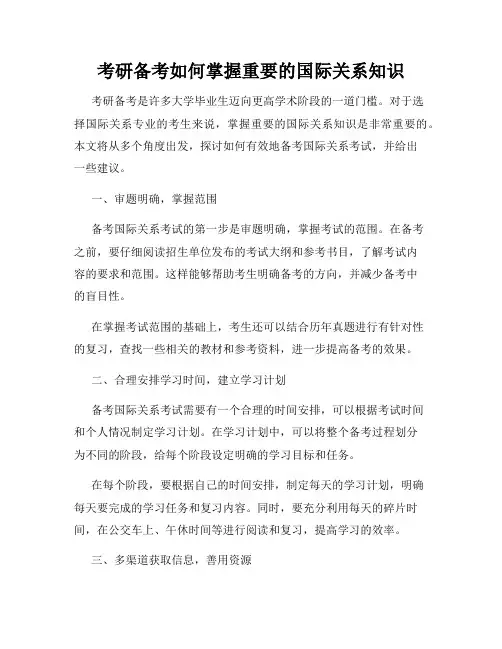 考研备考如何掌握重要的国际关系知识

考研备考是许多大学毕业生迈向更高学术阶段的一道门槛。对于选择国际关系专业的考生来说，掌握重要的国际关系知识是非常重要的。本文将从多个角度出发，探讨如何有效地备考国际关系考试，并给出一些建议。

一、审题明确，掌握范围

备考国际关系考试的第一步是审题明确，掌握考试的范围。在备考之前，要仔细阅读招生单位发布的考试大纲和参考书目，了解考试内容的要求和范围。这样能够帮助考生明确备考的方向，并减少备考中的盲目性。

在掌握考试范围的基础上，考生还可以结合历年真题进行有针对性的复习，查找一些相关的教材和参考资料，进一步提高备考的效果。

二、合理安排学习时间，建立学习计划

备考国际关系考试需要有一个合理的时间安排，可以根据考试时间和个人情况制定学习计划。在学习计划中，可以将整个备考过程划分为不同的阶段，给每个阶段设定明确的学习目标和任务。

在每个阶段，要根据自己的时间安排，制定每天的学习计划，明确每天要完成的学习任务和复习内容。同时，要充分利用每天的碎片时间，在公交车上、午休时间等进行阅读和复习，提高学习的效率。

三、多渠道获取信息，善用资源